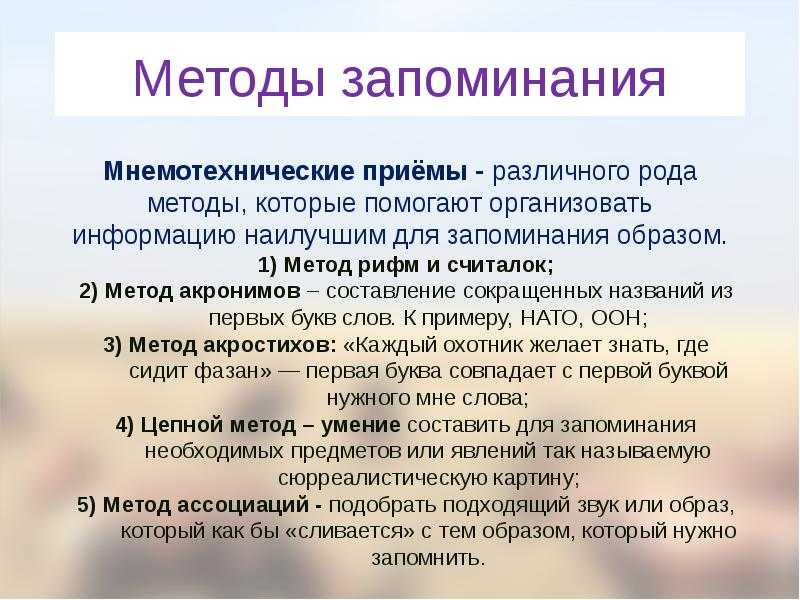 Методы запоминания

Мнемотехнические приёмы - различного рода методы, которые помогают организовать информацию наилучшим для запоминания образом.
1) Метод рифм и считалок;
2) Метод акронимов – составление сокращенных названий из первых букв слов. К примеру, НАТО, ООН;
3) Метод акростихов: «Каждый охотник желает знать, где сидит фазан» — первая буква совпадает с первой буквой нужного мне слова;
4) Цепной метод – умение составить для запоминания необходимых предметов или явлений так называемую сюрреалистическую картину;
5) Метод ассоциаций - подобрать подходящий звук или образ, который как бы «сливается» с тем образом, который нужно запомнить.